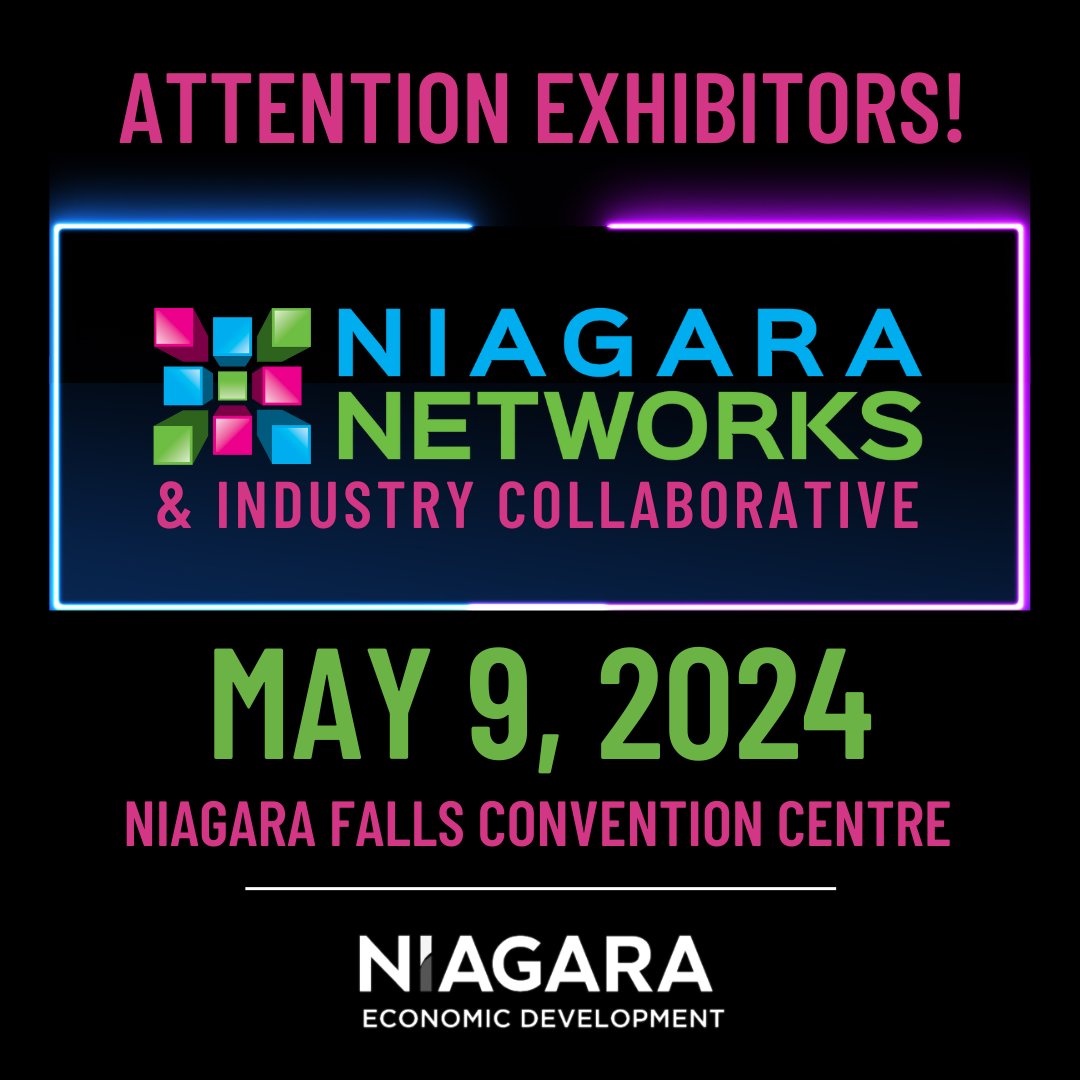 ATTENTION EXHIBITORS!

NIAGARA NETWORKS
& INDUSTRY COLLABORATIVE

MAY 9, 2024

NIAGARA FALLS CONVENTION CENTRE

NIAGARA
ECONOMIC DEVELOPMENT